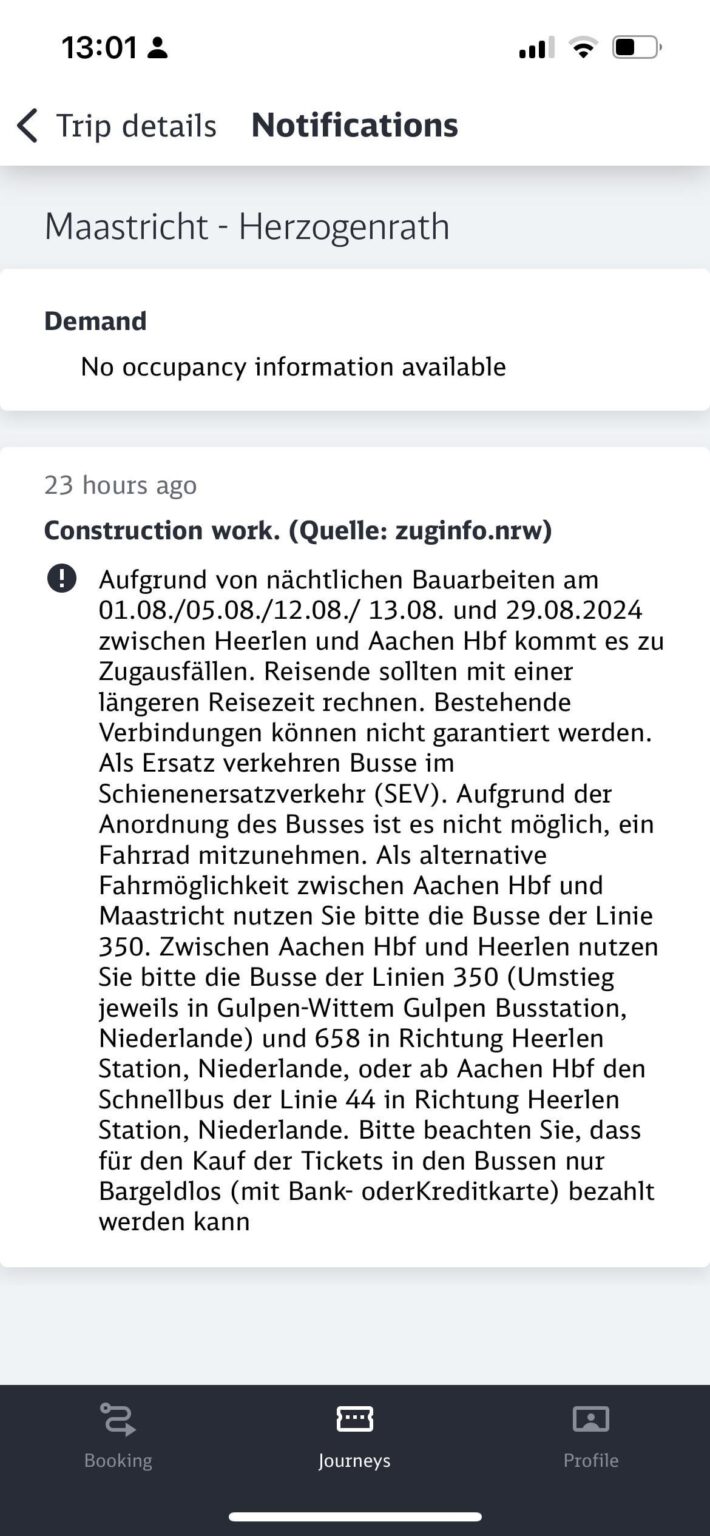 13:01

Trip details Notifications

Maastricht - Herzogenrath

Demand

No occupancy information available

23 hours ago

Construction work. (Quelle: zuginfo.nrw)

Aufgrund von nächtlichen Bauarbeiten am 01.08./05.08./12.08./ 13.08. und 29.08.2024 zwischen Heerlen und Aachen Hbf kommt es zu Zugausfällen. Reisende sollten mit einer längeren Reisezeit rechnen. Bestehende Verbindungen können nicht garantiert werden. Als Ersatz verkehren Busse im Schienenersatzverkehr (SEV). Aufgrund der Anordnung des Busses ist es nicht möglich, ein Fahrrad mitzunehmen. Als alternative Fahrmöglichkeit zwischen Aachen Hbf und Maastricht nutzen Sie bitte die Busse der Linie 350. Zwischen Aachen Hbf und Heerlen nutzen Sie bitte die Busse der Linien 350 (Umstieg jeweils in Gulpen-Wittem Gulpen Busstation, Niederlande) und 658 in Richtung Heerlen Station, Niederlande, oder ab Aachen Hbf den Schnellbus der Linie 44 in Richtung Heerlen Station, Niederlande. Bitte beachten Sie, dass für den Kauf der Tickets in den Bussen nur Bargeldlos (mit Bank- oderKreditkarte) bezahlt werden kann

Booking Journeys Profile